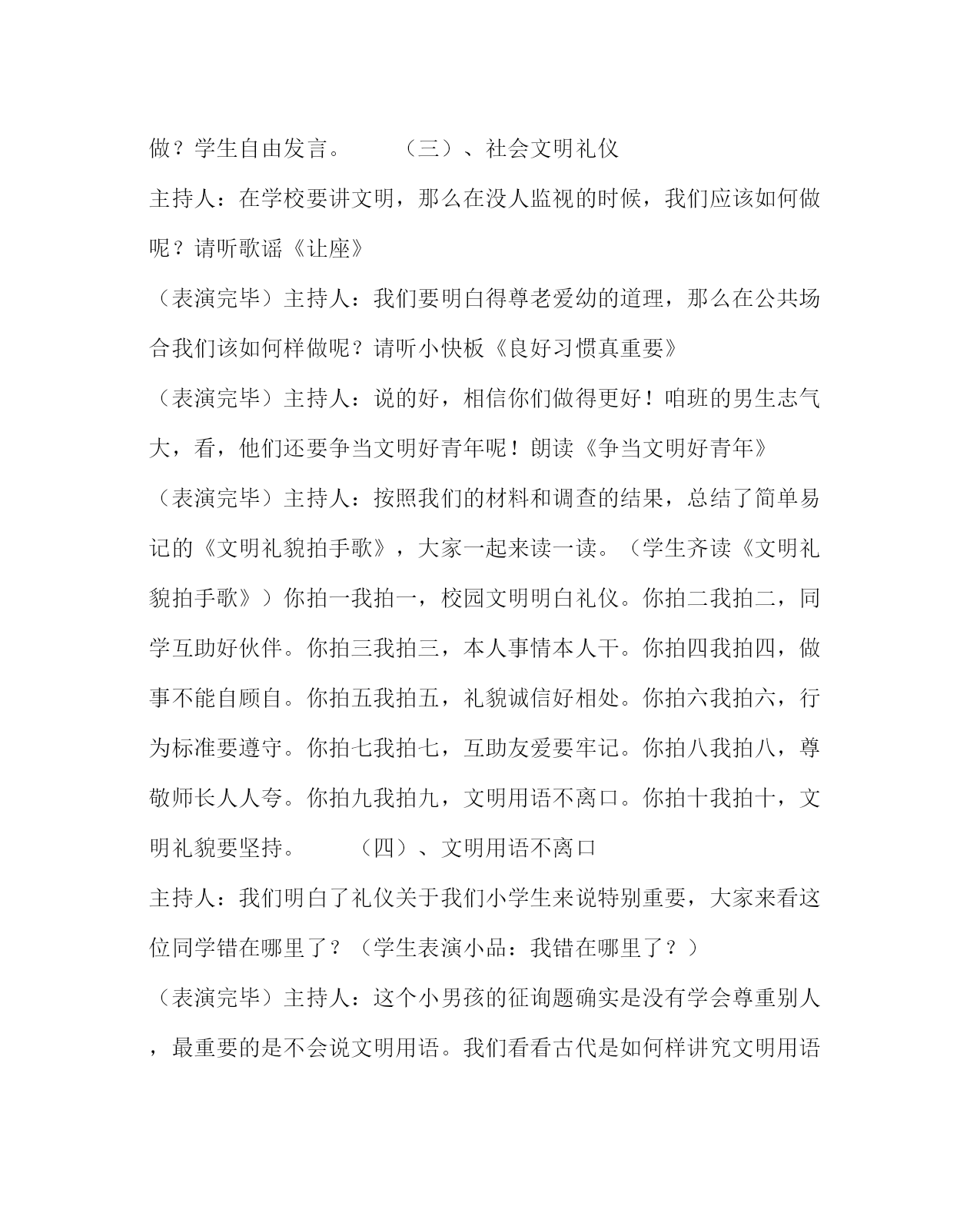 做？学生自由发言。　　（三）、社会文明礼仪

主持人：在学校要讲文明，那么在没人监视的时候，我们应该如何做呢？请听歌谣《让座》

（表演完毕）主持人：我们要明白得尊老爱幼的道理，那么在公共场合我们该如何样做呢？请听小快板《良好习惯真重要》

（表演完毕）主持人：说的好，相信你们做得更好！咱班的男生志气大，看，他们还要争当文明好青年呢！朗读《争当文明好青年》

（表演完毕）主持人：按照我们的材料和调查的结果，总结了简单易记的《文明礼貌拍手歌》，大家一起来读一读。（学生齐读《文明礼貌拍手歌》）你拍一我拍一，校园文明明白礼仪。你拍二我拍二，同学互助好伙伴。你拍三我拍三，本人事情本人干。你拍四我拍四，做事不能自顾自。你拍五我拍五，礼貌诚信好相处。你拍六我拍六，行为标准要遵守。你拍七我拍七，互助友爱要牢记。你拍八我拍八，尊敬师长人人夸。你拍九我拍九，文明用语不离口。你拍十我拍十，文明礼貌要坚持。　　（四）、文明用语不离口

主持人：我们明白了礼仪关于我们小学生来说特别重要，大家来看这位同学错在哪里了？（学生表演小品：我错在哪里了？）

（表演完毕）主持人：这个小男孩的征询题确实是没有学会尊重别人，最重要的是不会说文明用语。我们看看古代是如何样讲究文明用语